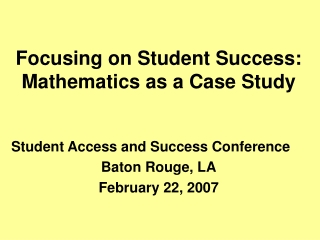 Focusing on Student Success: Mathematics as a Case Study

Student Access and Success Conference
Baton Rouge, LA
February 22, 2007